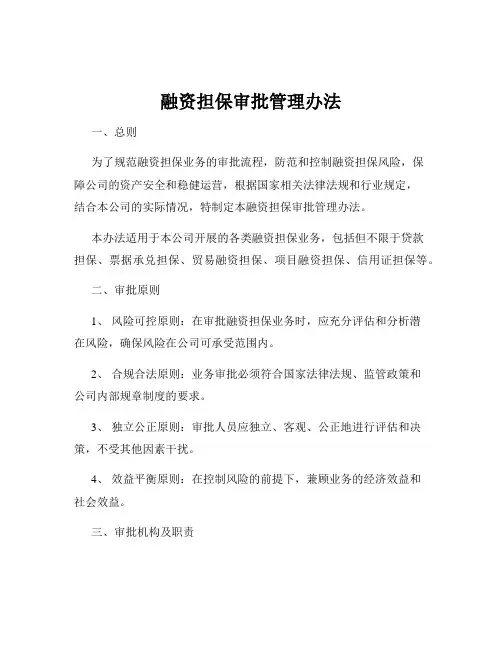 融资担保审批管理办法

一、总则

为了规范融资担保业务的审批流程，防范和控制融资担保风险，保障公司的资产安全和稳健运营，根据国家相关法律法规和行业规定，结合本公司的实际情况，特制定本融资担保审批管理办法。

本办法适用于本公司开展的各类融资担保业务，包括但不限于贷款担保、票据承兑担保、贸易融资担保、项目融资担保、信用证担保等。

二、审批原则

1、 风险可控原则：在审批融资担保业务时，应充分评估和分析潜在风险，确保风险在公司可承受范围内。

2、 合规合法原则：业务审批必须符合国家法律法规、监管政策和公司内部规章制度的要求。

3、 独立公正原则：审批人员应独立、客观、公正地进行评估和决策，不受其他因素干扰。

4、 效益平衡原则：在控制风险的前提下，兼顾业务的经济效益和社会效益。

三、审批机构及职责